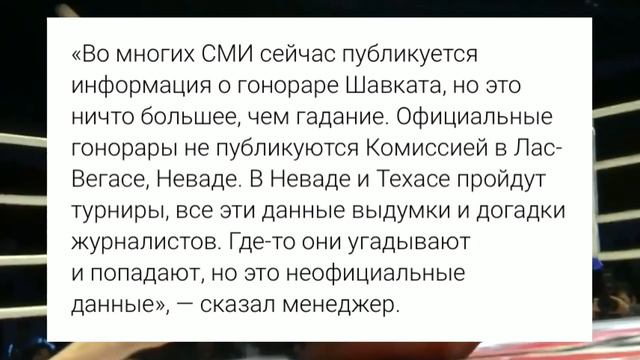 «Во многих СМИ сейчас публикуется информация о гонораре Шавката, но это ничто большее, чем гадание. Официальные гонорары не публикуются Комиссией в Лас-Вегасе, Неваде. В Неваде и Техасе пройдут турниры, все эти данные выдумки и догадки журналистов. Где-то они угадывают и попадают, но это неофициальные данные», — сказал менеджер.